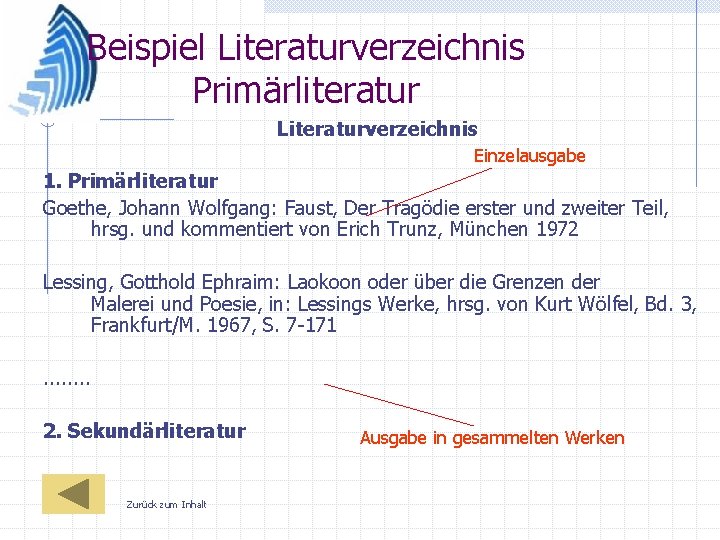 Beispiel Literaturverzeichnis
Primärliteratur

Literaturverzeichnis

Einzelausgabe

1. Primärliteratur

Goethe, Johann Wolfgang: Faust, Der Tragödie erster und zweiter Teil, hrsg. und kommentiert von Erich Trunz, München 1972

Lessing, Gotthold Ephraim: Laokoon oder über die Grenzen der Malerei und Poesie, in: Lessings Werke, hrsg. von Kurt Wölfel, Bd. 3, Frankfurt/M. 1967, S. 7-171

........

2. Sekundärliteratur

Ausgabe in gesammelten Werken

Zurück zum Inhalt